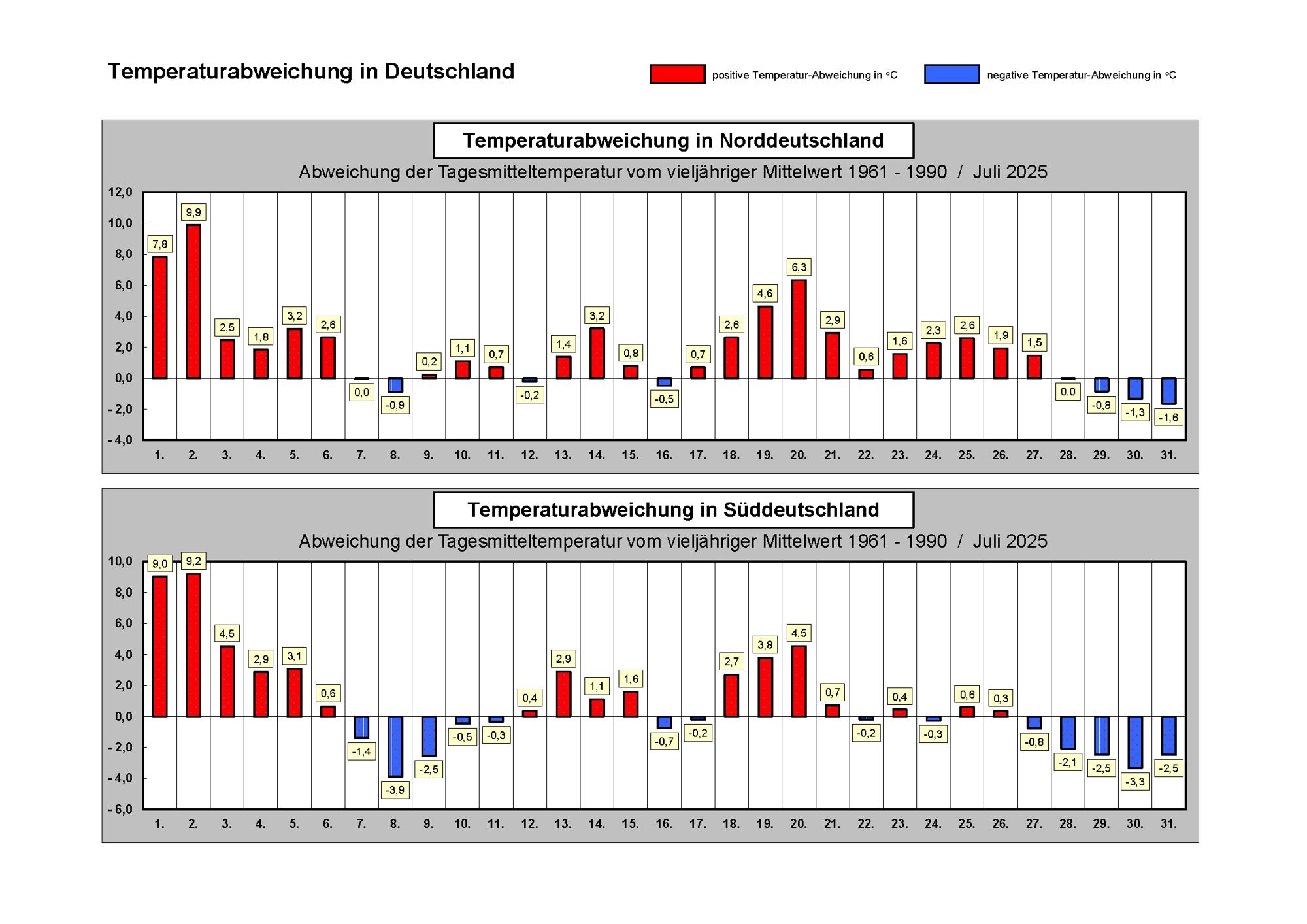 Temperaturabweichung in Deutschland

positive Temperatur-Abweichung in °C

negative Temperatur-Abweichung in °C

Temperaturabweichung in Norddeutschland

Abweichung der Tagesmitteltemperatur vom vieljähriger Mittelwert 1961 - 1990 / Juli 2025

12,0
10,0
8,0
6,0
4,0
2,0
0,0
-2,0
-4,0

7,8
9,9
2,5
1,8
3,2
2,6
0,0
-0,9
0,2
1,1
0,7
-0,2
1,4
3,2
0,8
-0,5
0,7
2,6
4,6
6,3
2,9
0,6
1,6
2,3
2,6
1,9
1,5
0,0
-0,8
-1,3
-1,6

1. 2. 3. 4. 5. 6. 7. 8. 9. 10. 11. 12. 13. 14. 15. 16. 17. 18. 19. 20. 21. 22. 23. 24. 25. 26. 27. 28. 29. 30. 31.

Temperaturabweichung in Süddeutschland

Abweichung der Tagesmitteltemperatur vom vieljähriger Mittelwert 1961 - 1990 / Juli 2025

10,0
8,0
6,0
4,0
2,0
0,0
-2,0
-4,0
-6,0

9,0
9,2
4,5
2,9
3,1
0,6
-1,4
-3,9
-2,5
-0,5
-0,3
0,4
2,9
1,1
1,6
-0,7
-0,2
2,7
3,8
4,5
0,7
-0,2
0,4
-0,3
0,6
0,3
-0,8
-2,1
-2,5
-3,3
-2,5

1. 2. 3. 4. 5. 6. 7. 8. 9. 10. 11. 12. 13. 14. 15. 16. 17. 18. 19. 20. 21. 22. 23. 24. 25. 26. 27. 28. 29. 30. 31.